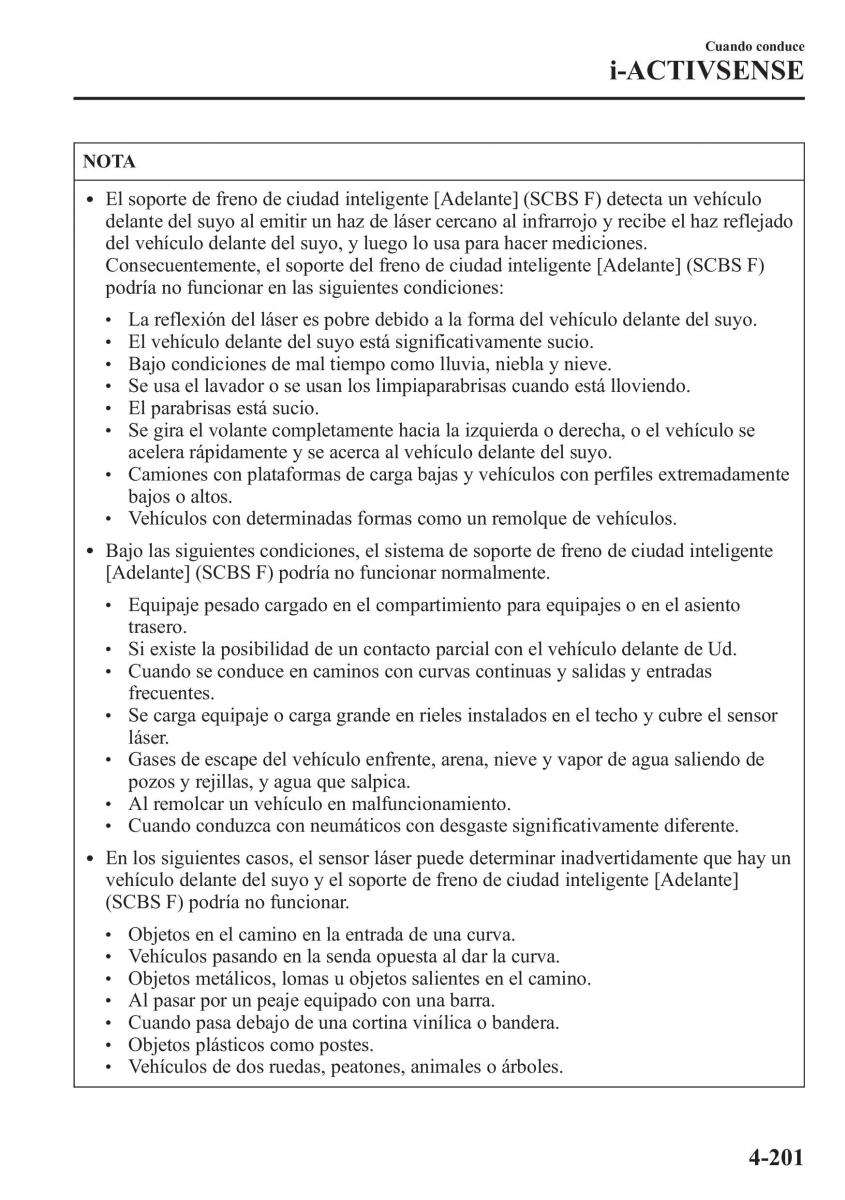 Cuando conduce
i-ACTIVSENSE

NOTA

• El soporte de freno de ciudad inteligente [Adelante] (SCBS F) detecta un vehículo delante del suyo al emitir un haz de láser cercano al infrarrojo y recibe el haz reflejado del vehículo delante del suyo, y luego lo usa para hacer mediciones. Consecuentemente, el soporte del freno de ciudad inteligente [Adelante] (SCBS F) podría no funcionar en las siguientes condiciones:

• La reflexión del láser es pobre debido a la forma del vehículo delante del suyo.
• El vehículo delante del suyo está significativamente sucio.
• Bajo condiciones de mal tiempo como lluvia, niebla y nieve.
• Se usa el lavador o se usan los limpiaparabrisas cuando está lloviendo.
• El parabrisas está sucio.
• Se gira el volante completamente hacia la izquierda o derecha, o el vehículo se acelera rápidamente y se acerca al vehículo delante del suyo.
• Camiones con plataformas de carga bajas y vehículos con perfiles extremadamente bajos o altos.
• Vehículos con determinadas formas como un remolque de vehículos.

• Bajo las siguientes condiciones, el sistema de soporte de freno de ciudad inteligente [Adelante] (SCBS F) podría no funcionar normalmente.

• Equipaje pesado cargado en el compartimiento para equipajes o en el asiento trasero.
• Si existe la posibilidad de un contacto parcial con el vehículo delante de Ud.
• Cuando se conduce en caminos con curvas continuas y salidas y entradas frecuentes.
• Se carga equipaje o carga grande en rieles instalados en el techo y cubre el sensor láser.
• Gases de escape del vehículo enfrente, arena, nieve y vapor de agua saliendo de pozos y rejillas, y agua que salpica.
• Al remolcar un vehículo en malfuncionamiento.
• Cuando conduzca con neumáticos con desgaste significativamente diferente.

• En los siguientes casos, el sensor láser puede determinar inadvertidamente que hay un vehículo delante del suyo y el soporte de freno de ciudad inteligente [Adelante] (SCBS F) podría no funcionar.

• Objetos en el camino en la entrada de una curva.
• Vehículos pasando en la senda opuesta al dar la curva.
• Objetos metálicos, lomas u objetos salientes en el camino.
• Al pasar por un peaje equipado con una barra.
• Cuando pasa debajo de una cortina vinílica o bandera.
• Objetos plásticos como postes.
• Vehículos de dos ruedas, peatones, animales o árboles.

4-201